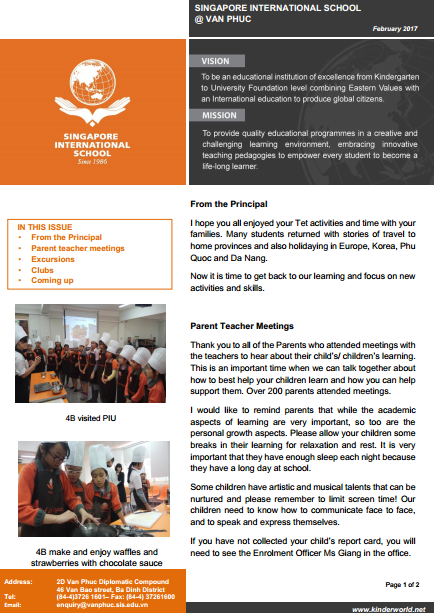 SINGAPORE INTERNATIONAL SCHOOL @ VAN PHUC

February 2017

SINGAPORE INTERNATIONAL SCHOOL
Since 1986

VISION

To be an educational institution of excellence from Kindergarten to University Foundation level combining Eastern Values with an International education to produce global citizens.

MISSION

To provide quality educational programmes in a creative and challenging learning environment, embracing innovative teaching pedagogies to empower every student to become a life-long learner.

IN THIS ISSUE
• From the Principal
• Parent teacher meetings
• Excursions
• Clubs
• Coming up

4B visited PIU

4B make and enjoy waffles and strawberries with chocolate sauce

From the Principal

I hope you all enjoyed your Tet activities and time with your families. Many students returned with stories of travel to home provinces and also holidaying in Europe, Korea, Phu Quoc and Da Nang.

Now it is time to get back to our learning and focus on new activities and skills.

Parent Teacher Meetings

Thank you to all of the Parents who attended meetings with the teachers to hear about their child's/ children's learning. This is an important time when we can talk together about how to best help your children learn and how you can help support them. Over 200 parents attended meetings.

I would like to remind parents that while the academic aspects of learning are very important, so too are the personal growth aspects. Please allow your children some breaks in their learning for relaxation and rest. It is very important that they have enough sleep each night because they have a long day at school.

Some children have artistic and musical talents that can be nurtured and please remember to limit screen time! Our children need to know how to communicate face to face, and to speak and express themselves.

If you have not collected your child's report card, you will need to see the Enrolment Officer Ms Giang in the office.

Address: 2D Van Phuc Diplomatic Compound
46 Van Bao street, Ba Dinh District
Tel: (84-4)3726 1601– Fax: (84-4) 37261600
Email: enquiry@vanphuc.sis.edu.vn

Page 1 of 2

www.kinderworld.net